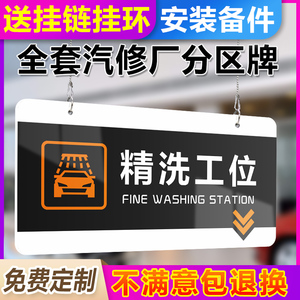 送挂链挂环 安装备件

全套汽修厂分区牌

精洗工位
FINE WASHING STATION

免费定制 不满意包退换